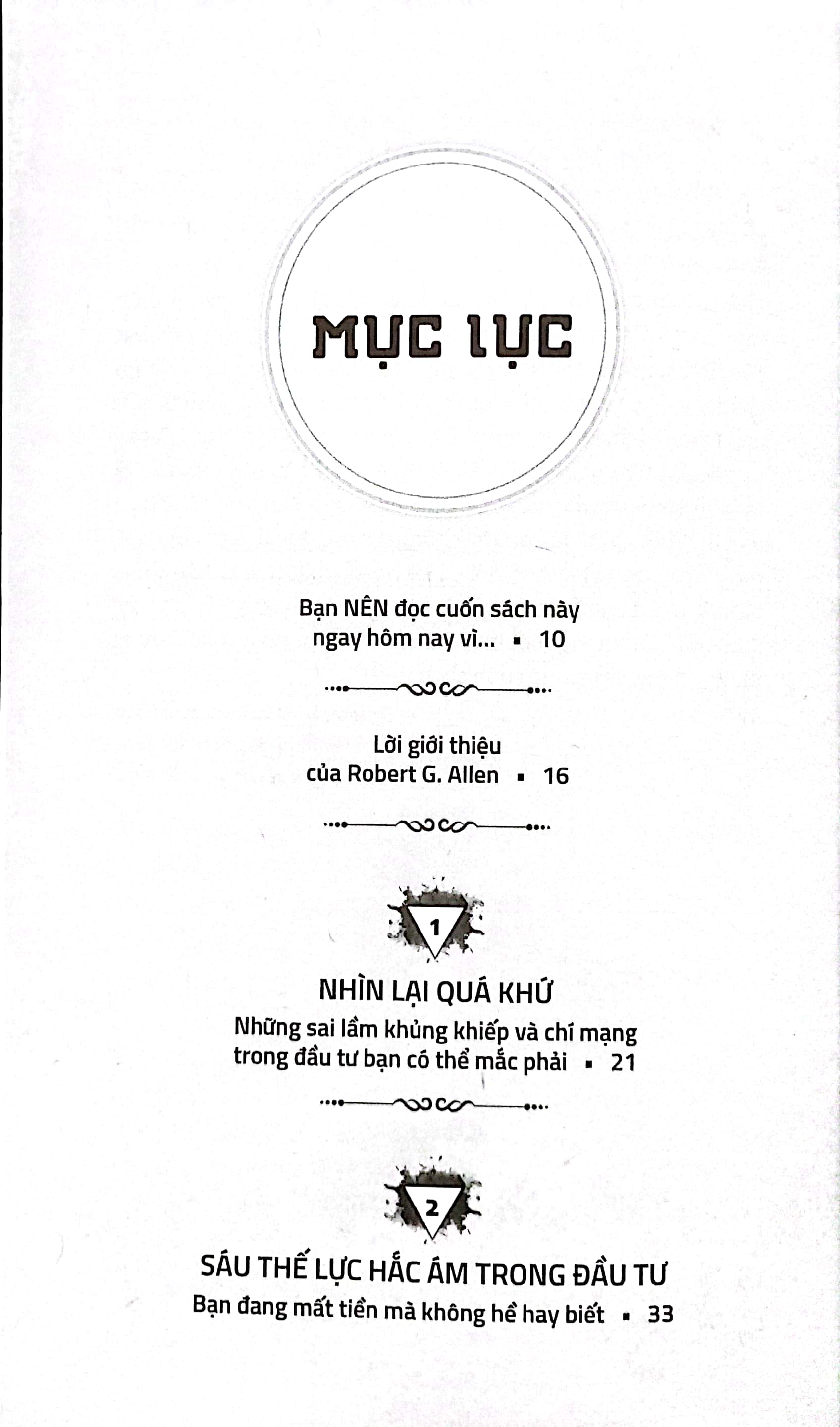 MỤC LỤC

Bạn NÊN đọc cuốn sách này ngay hôm nay vì... ▪ 10

Lời giới thiệu của Robert G. Allen ▪ 16

1

NHÌN LẠI QUÁ KHỨ

Những sai lầm khủng khiếp và chí mạng trong đầu tư bạn có thể mắc phải ▪ 21

2

SÁU THẾ LỰC HẮC ÁM TRONG ĐẦU TƯ

Bạn đang mất tiền mà không hề hay biết ▪ 33